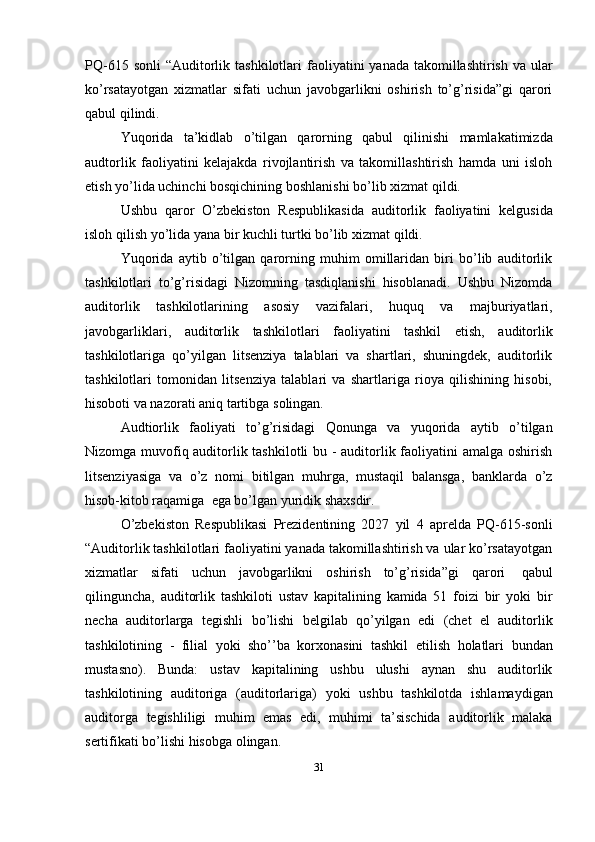 PQ-615 sonli “Auditorlik tashkilotlari faoliyatini yanada takomillashtirish va ular ko’rsatayotgan xizmatlar sifati uchun javobgarlikni oshirish to’g’risida”gi qarori qabul qilindi.

Yuqorida ta’kidlab o’tilgan qarorning qabul qilinishi mamlakatimizda audtorlik faoliyatini kelajakda rivojlantirish va takomillashtirish hamda uni isloh etish yo’lida uchinchi bosqichining boshlanishi bo’lib xizmat qildi.

Ushbu qaror O’zbekiston Respublikasida auditorlik faoliyatini kelgusida isloh qilish yo’lida yana bir kuchli turtki bo’lib xizmat qildi.

Yuqorida aytib o’tilgan qarorning muhim omillaridan biri bo’lib auditorlik tashkilotlari to’g’risidagi Nizomning tasdiqlanishi hisoblanadi. Ushbu Nizomda auditorlik tashkilotlarining asosiy vazifalari, huquq va majburiyatlari, javobgarliklari, auditorlik tashkilotlari faoliyatini tashkil etish, auditorlik tashkilotlariga qo’yilgan litsenziya talablari va shartlari, shuningdek, auditorlik tashkilotlari tomonidan litsenziya talablari va shartlariga rioya qilishining hisobi, hisoboti va nazorati aniq tartibga solingan.

Audtiorlik faoliyati to’g’risidagi Qonunga va yuqorida aytib o’tilgan Nizomga muvofiq auditorlik tashkilotli bu - auditorlik faoliyatini amalga oshirish litsenziyasiga va o’z nomi bitilgan muhrga, mustaqil balansga, banklarda o’z hisob-kitob raqamiga  ega bo’lgan yuridik shaxsdir.

O’zbekiston Respublikasi Prezidentining 2027 yil 4 aprelda PQ-615-sonli “Auditorlik tashkilotlari faoliyatini yanada takomillashtirish va ular ko’rsatayotgan xizmatlar sifati uchun javobgarlikni oshirish to’g’risida”gi qarori  qabul qilinguncha, auditorlik tashkiloti ustav kapitalining kamida 51 foizi bir yoki bir necha auditorlarga tegishli bo’lishi belgilab qo’yilgan edi (chet el auditorlik tashkilotining - filial yoki sho’’ba korxonasini tashkil etilish holatlari bundan mustasno). Bunda: ustav kapitalining ushbu ulushi aynan shu auditorlik tashkilotining auditoriga (auditorlariga) yoki ushbu tashkilotda ishlamaydigan auditorga tegishliligi muhim emas edi, muhimi ta’sischida auditorlik malaka sertifikati bo’lishi hisobga olingan.

31